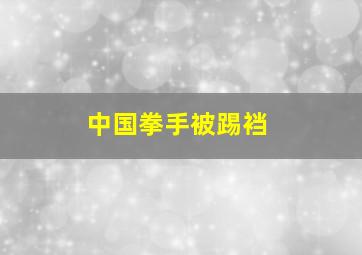 中国拳手被踢裆